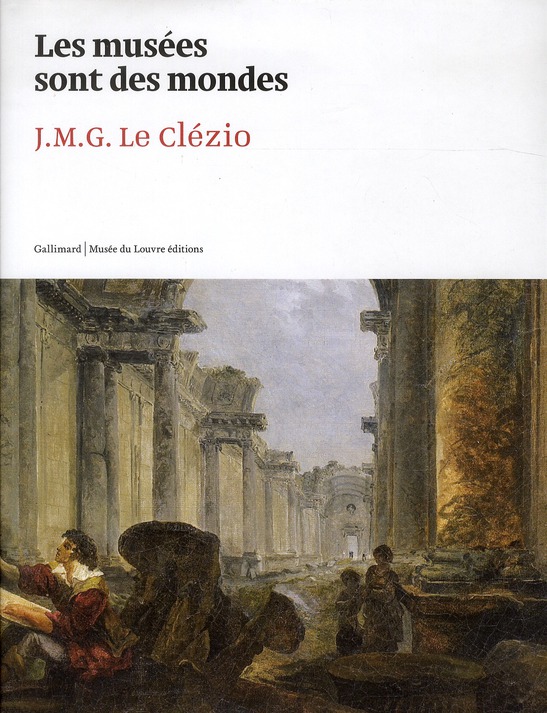 Les musées sont des mondes

J.M.G. Le Clézio

Gallimard | Musée du Louvre éditions